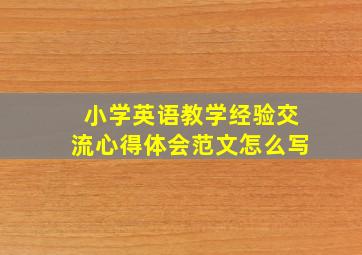 小学英语教学经验交流心得体会范文怎么写